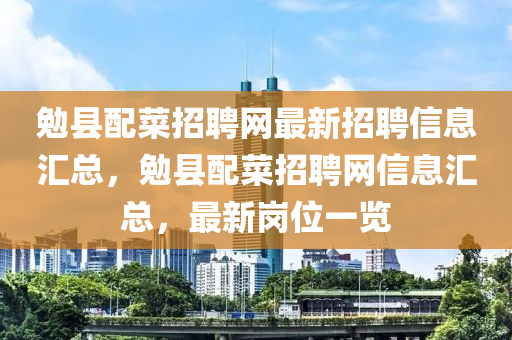 勉县配菜招聘网最新招聘信息汇总，勉县配菜招聘网信息汇总，最新岗位一览